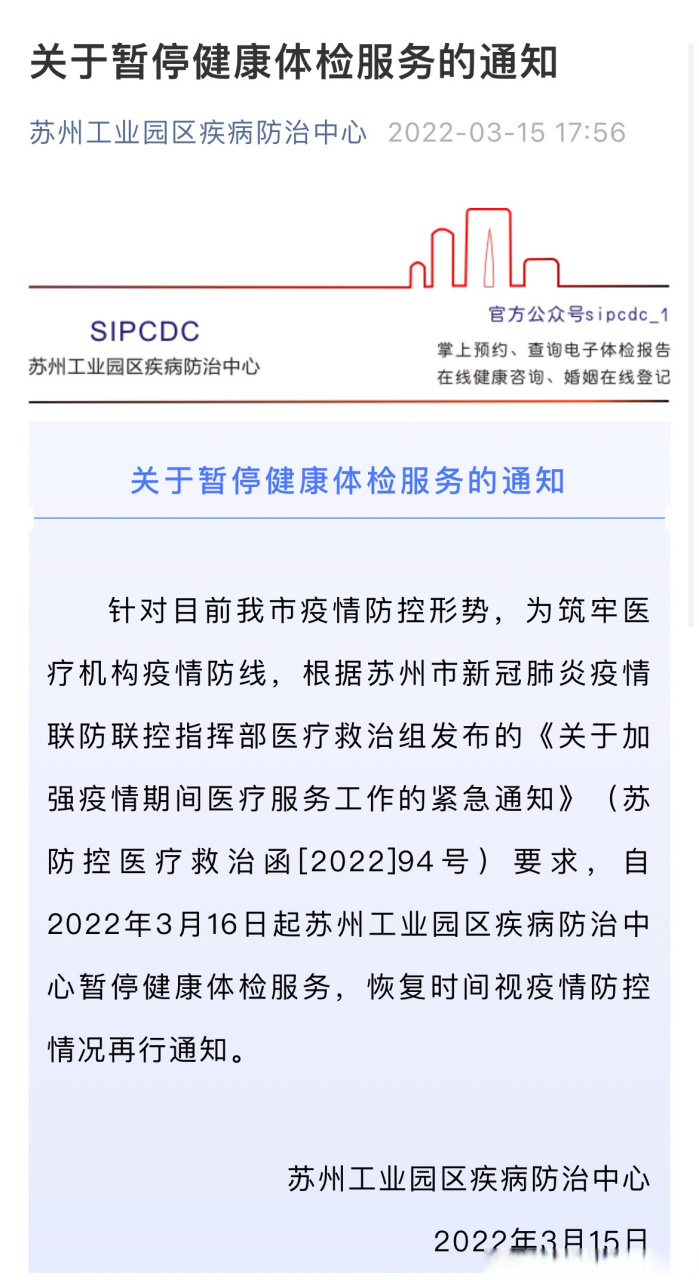 关于暂停健康体检服务的通知

苏州工业园区疾病防治中心 2022-03-15 17:56

SIPCDC
苏州工业园区疾病防治中心

官方公众号sipcdc_1
掌上预约、查询电子体检报告
在线健康咨询、婚姻在线登记

关于暂停健康体检服务的通知

针对目前我市疫情防控形势，为筑牢医疗机构疫情防线，根据苏州市新冠肺炎疫情联防联控指挥部医疗救治组发布的《关于加强疫情期间医疗服务工作的紧急通知》（苏防控医疗救治函[2022]94号）要求，自2022年3月16日起苏州工业园区疾病防治中心暂停健康体检服务，恢复时间视疫情防控情况再行通知。

苏州工业园区疾病防治中心

2022年3月15日